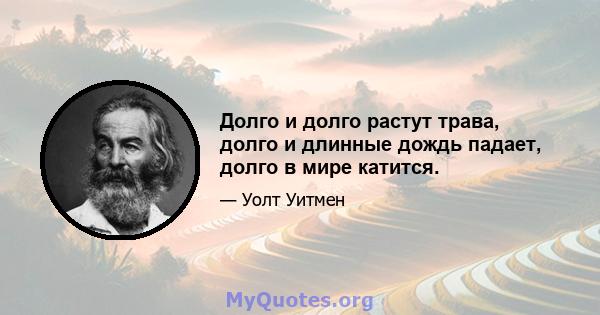 Долго и долго растут трава, долго и длинные дождь падает, долго в мире катится.

— Уолт Уитмен

MyQuotes.org